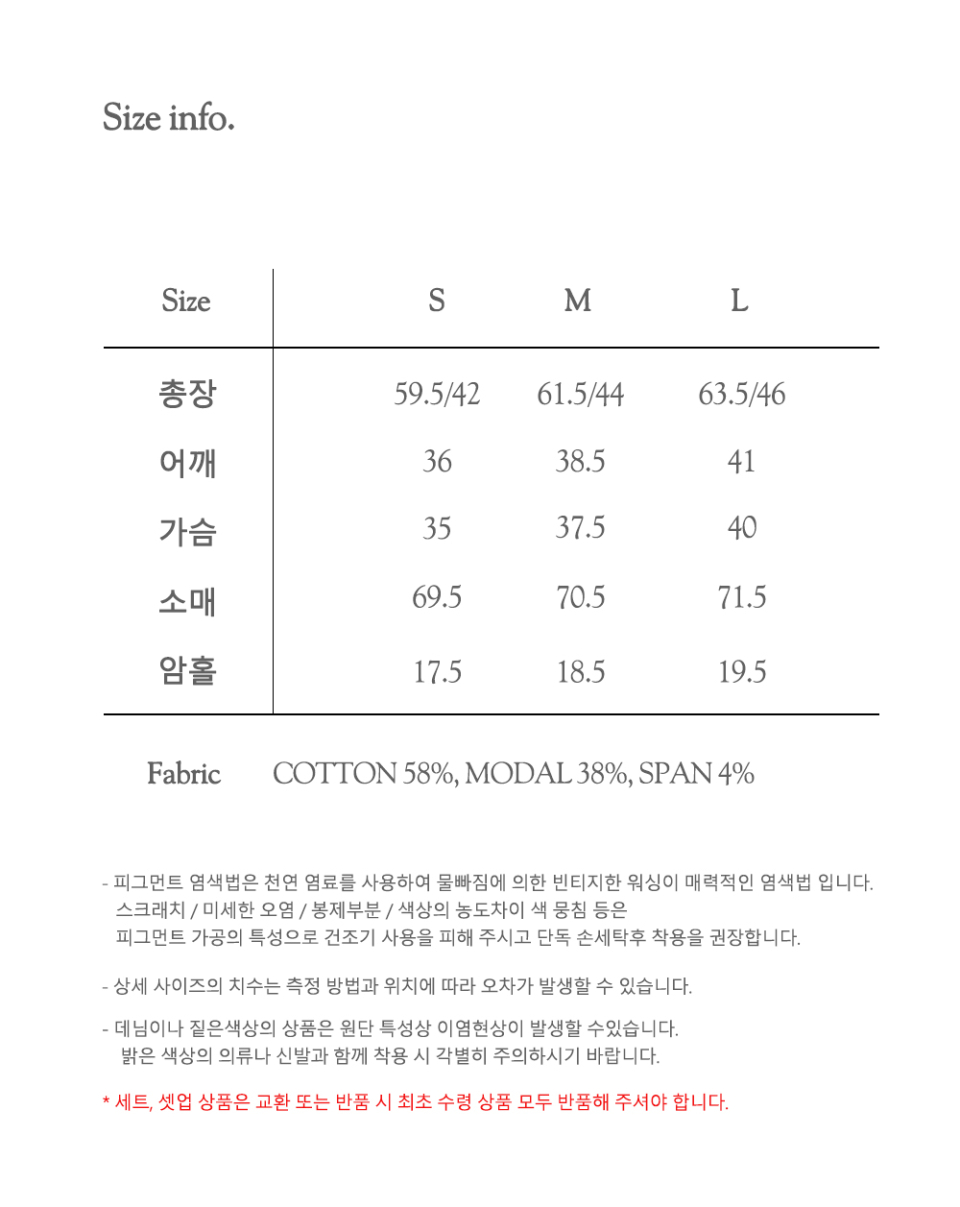 Size info.

| Size | S | M | L |
|---|---|---|---|
| 총장 | 59.5/42 | 61.5/44 | 63.5/46 |
| 어깨 | 36 | 38.5 | 41 |
| 가슴 | 35 | 37.5 | 40 |
| 소매 | 69.5 | 70.5 | 71.5 |
| 암홀 | 17.5 | 18.5 | 19.5 |

Fabric COTTON 58%, MODAL 38%, SPAN 4%

- 피그먼트 염색법은 천연 염료를 사용하여 물빠짐에 의한 빈티지한 워싱이 매력적인 염색법 입니다. 스크래치 / 미세한 오염 / 봉제부분 / 색상의 농도차이 색 뭉침 등은 피그먼트 가공의 특성으로 건조기 사용을 피해 주시고 단독 손세탁후 착용을 권장합니다.

- 상세 사이즈의 치수는 측정 방법과 위치에 따라 오차가 발생할 수 있습니다.

- 데님이나 짙은색상의 상품은 원단 특성상 이염현상이 발생할 수있습니다. 밝은 색상의 의류나 신발과 함께 착용 시 각별히 주의하시기 바랍니다.

* 세트, 셋업 상품은 교환 또는 반품 시 최초 수령 상품 모두 반품해 주셔야 합니다.